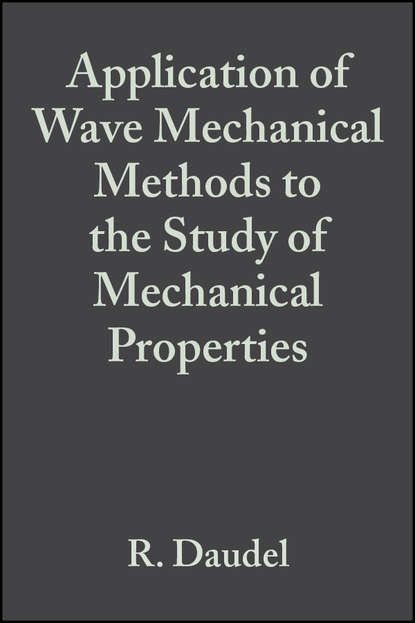 Application of Wave Mechanical Methods to the Study of Mechanical Properties

R. Daudel